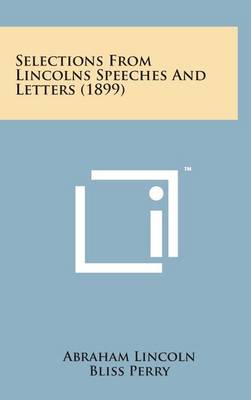 Selections From Lincolns Speeches And Letters (1899)

™

Abraham Lincoln
Bliss Perry